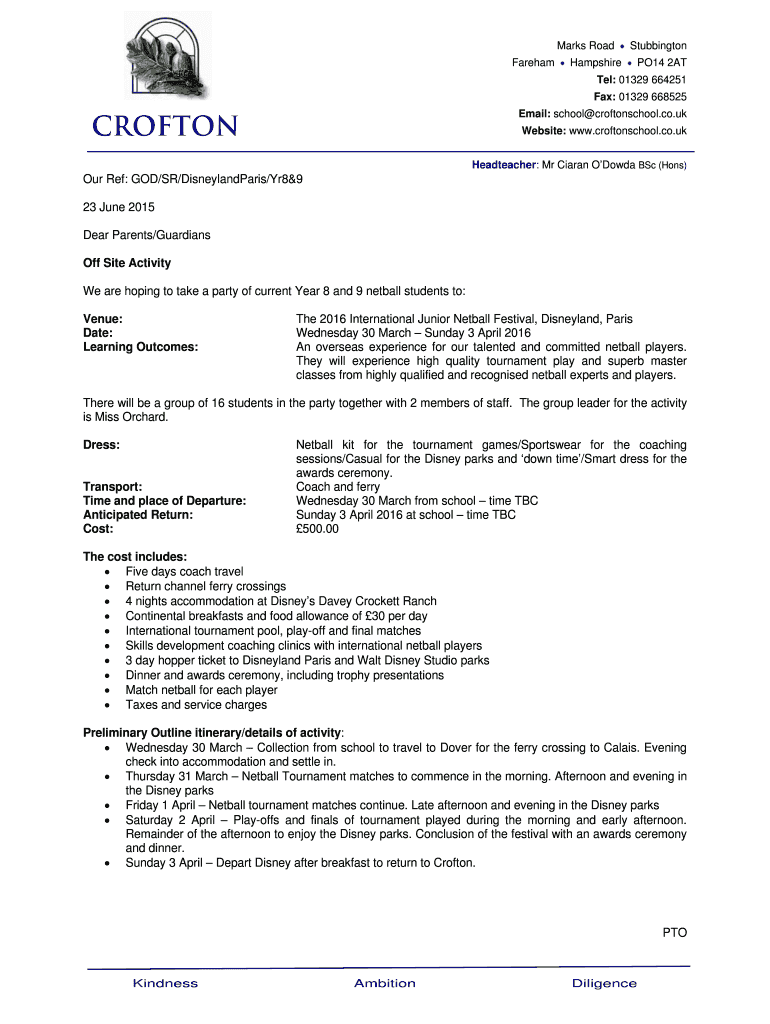 CROFTON

Marks Road • Stubbington
Fareham • Hampshire • PO14 2AT
Tel: 01329 664251
Fax: 01329 668525
Email: school@croftonschool.co.uk
Website: www.croftonschool.co.uk

Headteacher: Mr Ciaran O'Dowda BSc (Hons)

Our Ref: GOD/SR/DisneylandParis/Yr8&9

23 June 2015

Dear Parents/Guardians

Off Site Activity

We are hoping to take a party of current Year 8 and 9 netball students to:

Venue: The 2016 International Junior Netball Festival, Disneyland, Paris
Date: Wednesday 30 March – Sunday 3 April 2016
Learning Outcomes: An overseas experience for our talented and committed netball players. They will experience high quality tournament play and superb master classes from highly qualified and recognised netball experts and players.

There will be a group of 16 students in the party together with 2 members of staff. The group leader for the activity is Miss Orchard.

Dress: Netball kit for the tournament games/Sportswear for the coaching sessions/Casual for the Disney parks and 'down time'/Smart dress for the awards ceremony.
Transport: Coach and ferry
Time and place of Departure: Wednesday 30 March from school – time TBC
Anticipated Return: Sunday 3 April 2016 at school – time TBC
Cost: £500.00

The cost includes:
• Five days coach travel
• Return channel ferry crossings
• 4 nights accommodation at Disney's Davey Crockett Ranch
• Continental breakfasts and food allowance of £30 per day
• International tournament pool, play-off and final matches
• Skills development coaching clinics with international netball players
• 3 day hopper ticket to Disneyland Paris and Walt Disney Studio parks
• Dinner and awards ceremony, including trophy presentations
• Match netball for each player
• Taxes and service charges

Preliminary Outline itinerary/details of activity:
• Wednesday 30 March – Collection from school to travel to Dover for the ferry crossing to Calais. Evening check into accommodation and settle in.
• Thursday 31 March – Netball Tournament matches to commence in the morning. Afternoon and evening in the Disney parks
• Friday 1 April – Netball tournament matches continue. Late afternoon and evening in the Disney parks
• Saturday 2 April – Play-offs and finals of tournament played during the morning and early afternoon. Remainder of the afternoon to enjoy the Disney parks. Conclusion of the festival with an awards ceremony and dinner.
• Sunday 3 April – Depart Disney after breakfast to return to Crofton.

PTO

Kindness Ambition Diligence